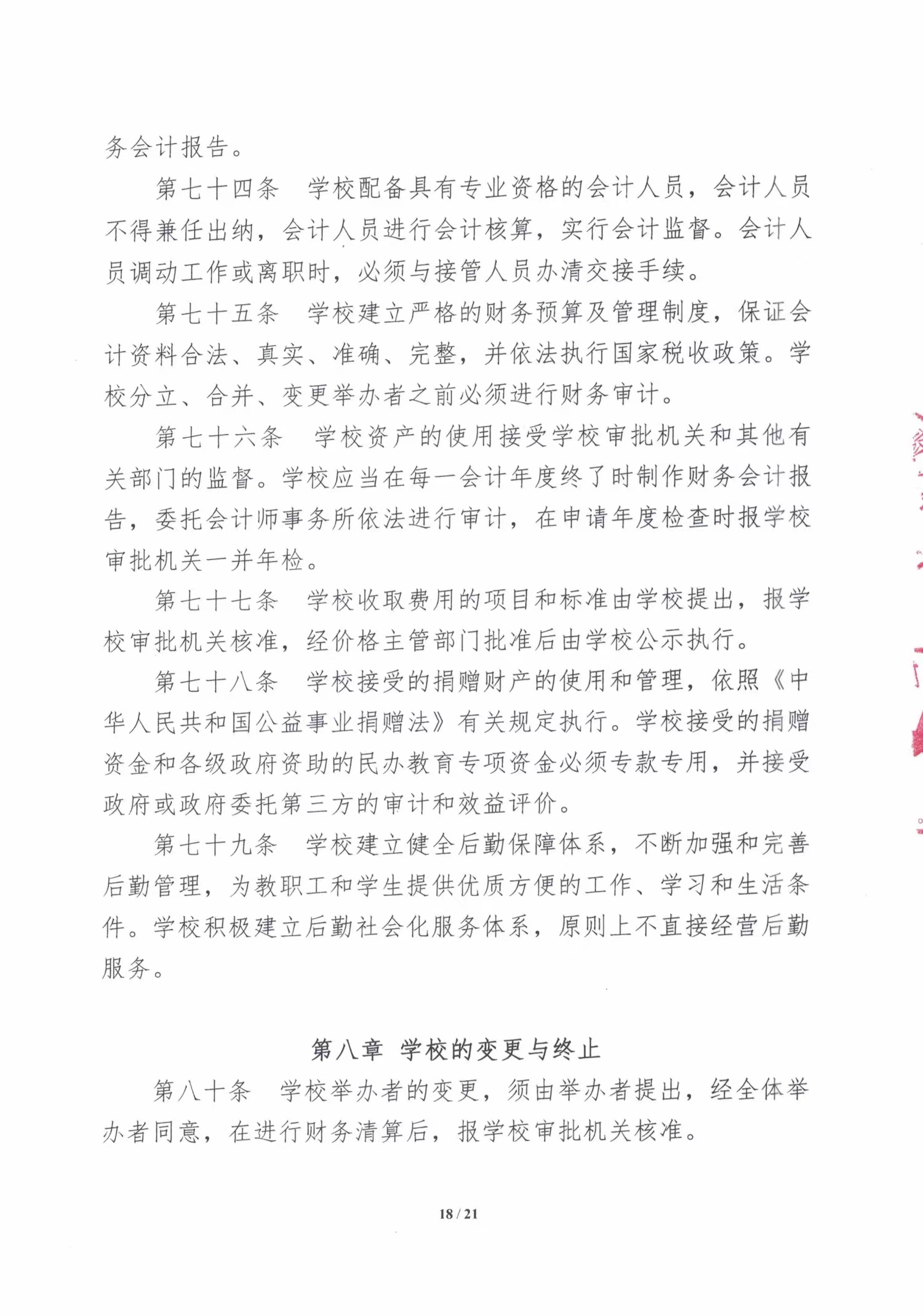 务会计报告。

第七十四条 学校配备具有专业资格的会计人员，会计人员不得兼任出纳，会计人员进行会计核算，实行会计监督。会计人员调动工作或离职时，必须与接管人员办清交接手续。

第七十五条 学校建立严格的财务预算及管理制度，保证会计资料合法、真实、准确、完整，并依法执行国家税收政策。学校分立、合并、变更举办者之前必须进行财务审计。

第七十六条 学校资产的使用接受学校审批机关和其他有关部门的监督。学校应当在每一会计年度终了时制作财务会计报告，委托会计师事务所依法进行审计，在申请年度检查时报学校审批机关一并年检。

第七十七条 学校收取费用的项目和标准由学校提出，报学校审批机关核准，经价格主管部门批准后由学校公示执行。

第七十八条 学校接受的捐赠财产的使用和管理，依照《中华人民共和国公益事业捐赠法》有关规定执行。学校接受的捐赠资金和各级政府资助的民办教育专项资金必须专款专用，并接受政府或政府委托第三方的审计和效益评价。

第七十九条 学校建立健全后勤保障体系，不断加强和完善后勤管理，为教职工和学生提供优质方便的工作、学习和生活条件。学校积极建立后勤社会化服务体系，原则上不直接经营后勤服务。

第八章 学校的变更与终止

第八十条 学校举办者的变更，须由举办者提出，经全体举办者同意，在进行财务清算后，报学校审批机关核准。

18 / 21